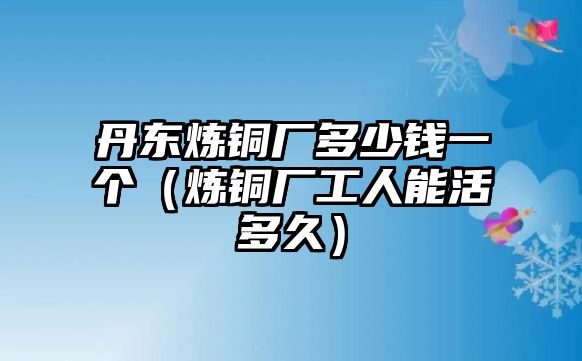 丹东炼铜厂多少钱一个（炼铜厂工人能活多久）